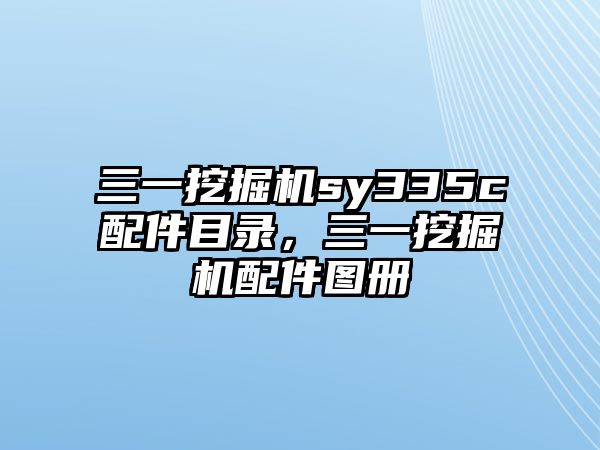 三一挖掘机sy335c配件目录，三一挖掘机配件图册